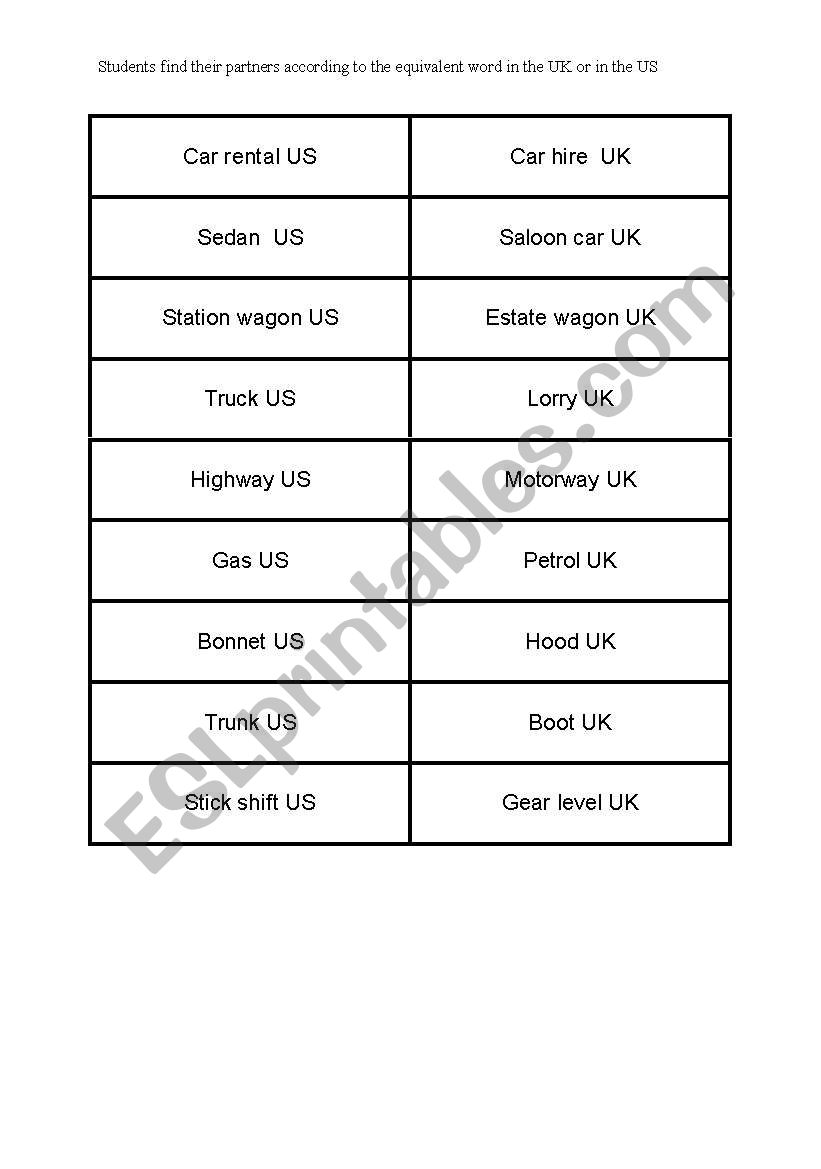 Students find their partners according to the equivalent word in the UK or in the US

| Car rental US | Car hire UK |
|---|---|
| Sedan US | Saloon car UK |
| Station wagon US | Estate wagon UK |
| Truck US | Lorry UK |
| Highway US | Motorway UK |
| Gas US | Petrol UK |
| Bonnet US | Hood UK |
| Trunk US | Boot UK |
| Stick shift US | Gear level UK |

ESLprintables.com